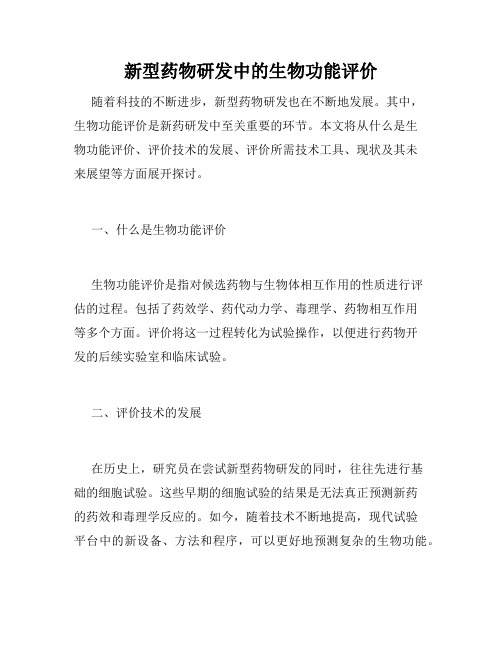 新型药物研发中的生物功能评价

随着科技的不断进步，新型药物研发也在不断地发展。其中，生物功能评价是新药研发中至关重要的环节。本文将从什么是生物功能评价、评价技术的发展、评价所需技术工具、现状及其未来展望等方面展开探讨。

一、什么是生物功能评价

生物功能评价是指对候选药物与生物体相互作用的性质进行评估的过程。包括了药效学、药代动力学、毒理学、药物相互作用等多个方面。评价将这一过程转化为试验操作，以便进行药物开发的后续实验室和临床试验。

二、评价技术的发展

在历史上，研究员在尝试新型药物研发的同时，往往先进行基础的细胞试验。这些早期的细胞试验的结果是无法真正预测新药的药效和毒理学反应的。如今，随着技术不断地提高，现代试验平台中的新设备、方法和程序，可以更好地预测复杂的生物功能。